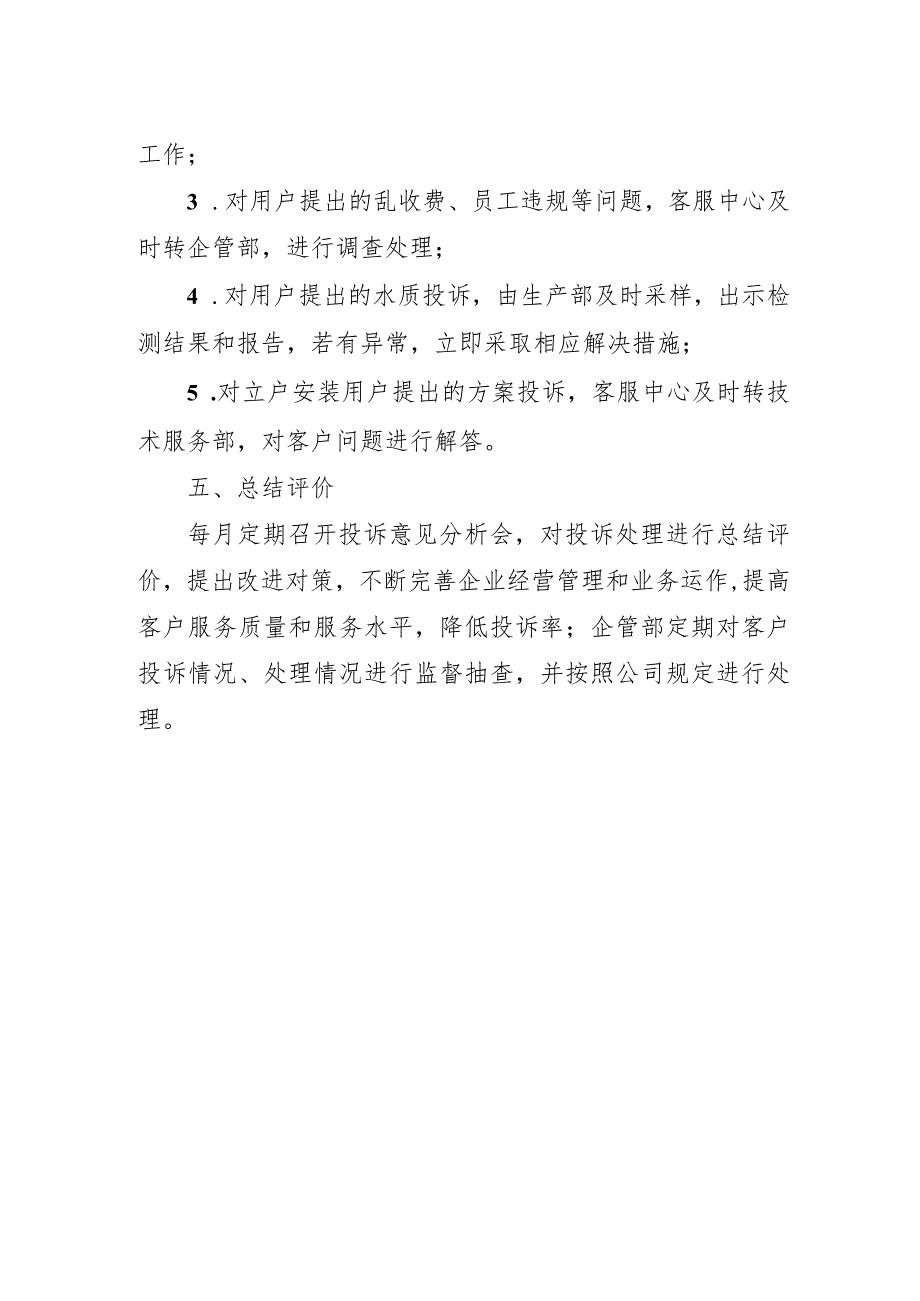 工作；

3．对用户提出的乱收费、员工违规等问题，客服中心及时转企管部，进行调查处理；

4．对用户提出的水质投诉，由生产部及时采样，出示检测结果和报告，若有异常，立即采取相应解决措施；

5.对立户安装用户提出的方案投诉，客服中心及时转技术服务部，对客户问题进行解答。

五、总结评价

每月定期召开投诉意见分析会，对投诉处理进行总结评价，提出改进对策，不断完善企业经营管理和业务运作,提高客户服务质量和服务水平，降低投诉率；企管部定期对客户投诉情况、处理情况进行监督抽查，并按照公司规定进行处理。